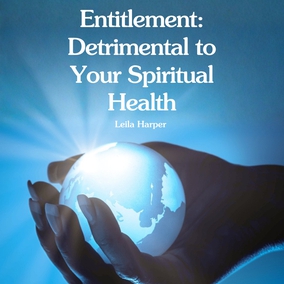 Entitlement: Detrimental to Your Spiritual Health

Leila Harper